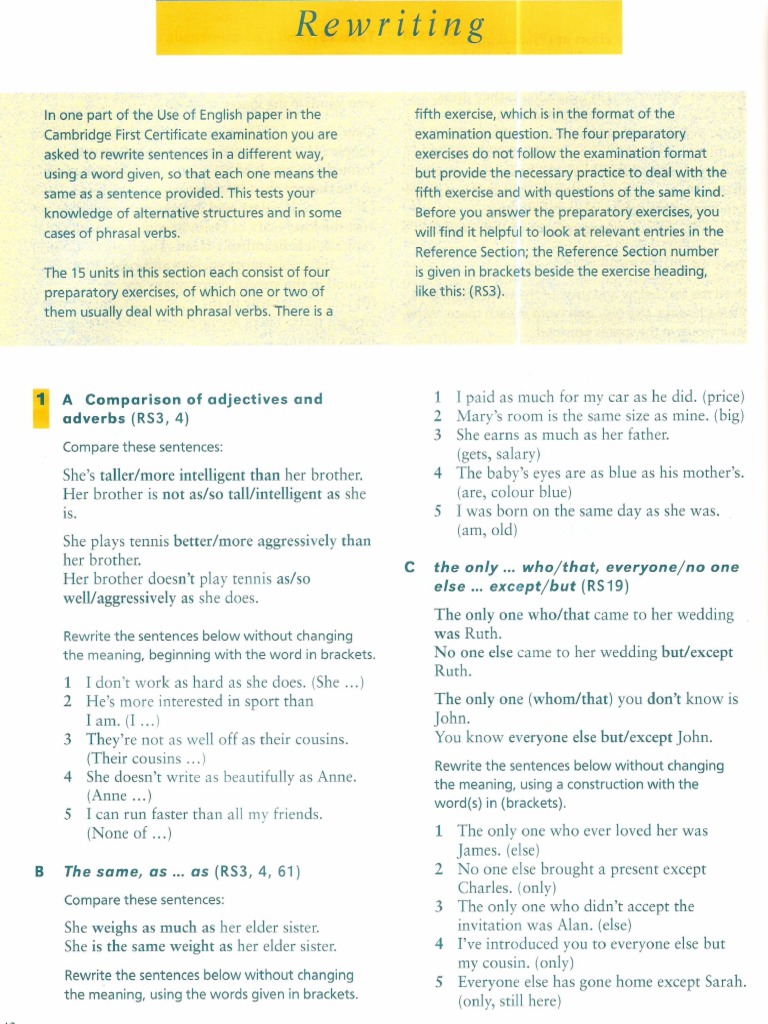 Rewriting

In one part of the Use of English paper in the Cambridge First Certificate examination you are asked to rewrite sentences in a different way, using a word given, so that each one means the same as a sentence provided. This tests your knowledge of alternative structures and in some cases of phrasal verbs.

The 15 units in this section each consist of four preparatory exercises, of which one or two of them usually deal with phrasal verbs. There is a fifth exercise, which is in the format of the examination question. The four preparatory exercises do not follow the examination format but provide the necessary practice to deal with the fifth exercise and with questions of the same kind. Before you answer the preparatory exercises, you will find it helpful to look at relevant entries in the Reference Section; the Reference Section number is given in brackets beside the exercise heading, like this: (RS3).

1 A Comparison of adjectives and adverbs (RS3, 4)

Compare these sentences:

She's taller/more intelligent than her brother.
Her brother is not as/so tall/intelligent as she is.

She plays tennis better/more aggressively than her brother.
Her brother doesn't play tennis as/so well/aggressively as she does.

Rewrite the sentences below without changing the meaning, beginning with the word in brackets.

1 I don't work as hard as she does. (She ...)
2 He's more interested in sport than I am. (I ...)
3 They're not as well off as their cousins. (Their cousins ...)
4 She doesn't write as beautifully as Anne. (Anne ...)
5 I can run faster than all my friends. (None of ...)

B The same, as ... as (RS3, 4, 61)

Compare these sentences:

She weighs as much as her elder sister.
She is the same weight as her elder sister.

Rewrite the sentences below without changing the meaning, using the words given in brackets.

1 I paid as much for my car as he did. (price)
2 Mary's room is the same size as mine. (big)
3 She earns as much as her father. (gets, salary)
4 The baby's eyes are as blue as his mother's. (are, colour blue)
5 I was born on the same day as she was. (am, old)

C the only ... who/that, everyone/no one else ... except/but (RS19)

The only one who/that came to her wedding was Ruth.
No one else came to her wedding but/except Ruth.

The only one (whom/that) you don't know is John.
You know everyone else but/except John.

Rewrite the sentences below without changing the meaning, using a construction with the word(s) in (brackets).

1 The only one who ever loved her was James. (else)
2 No one else brought a present except Charles. (only)
3 The only one who didn't accept the invitation was Alan. (else)
4 I've introduced you to everyone else but my cousin. (only)
5 Everyone else has gone home except Sarah. (only, still here)